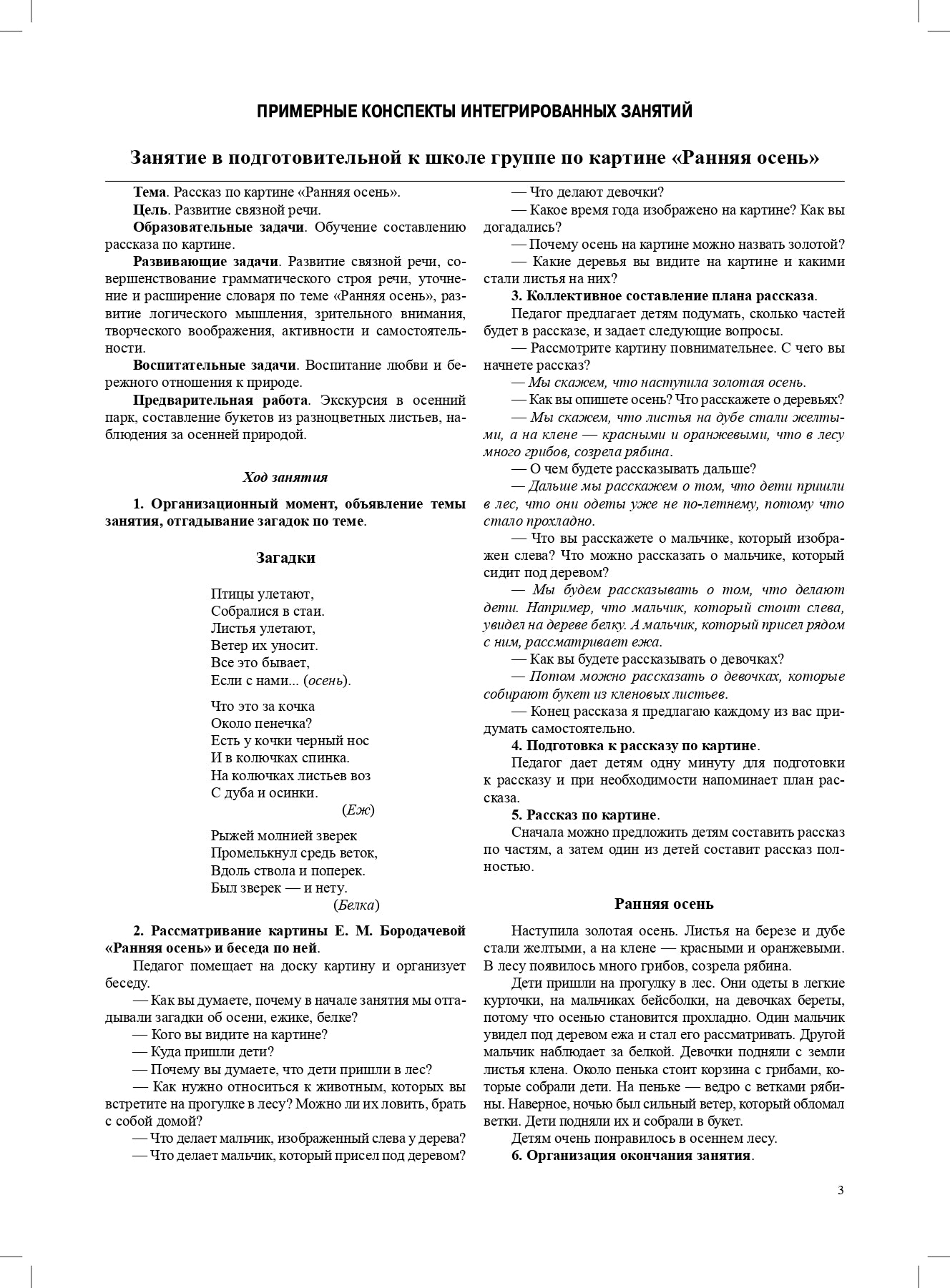 ПРИМЕРНЫЕ КОНСПЕКТЫ ИНТЕГРИРОВАННЫХ ЗАНЯТИЙ

Занятие в подготовительной к школе группе по картине «Ранняя осень»

Тема. Рассказ по картине «Ранняя осень».

Цель. Развитие связной речи.

Образовательные задачи. Обучение составлению рассказа по картине.

Развивающие задачи. Развитие связной речи, совершенствование грамматического строя речи, уточнение и расширение словаря по теме «Ранняя осень», развитие логического мышления, зрительного внимания, творческого воображения, активности и самостоятельности.

Воспитательные задачи. Воспитание любви и бережного отношения к природе.

Предварительная работа. Экскурсия в осенний парк, составление букетов из разноцветных листьев, наблюдения за осенней природой.

Ход занятия

1. Организационный момент, объявление темы занятия, отгадывание загадок по теме.

Загадки

Птицы улетают,
Собралися в стаи.
Листья улетают,
Ветер их уносит.
Все это бывает,
Если с нами... (осень).

Что это за кочка
Около пенечка?
Есть у кочки черный нос
И в колючках спинка.
На колючках листьев воз
С дуба и осинки.
(Еж)

Рыжей молнией зверек
Промелькнул средь веток,
Вдоль ствола и поперек.
Был зверек — и нету.
(Белка)

2. Рассматривание картины Е. М. Бородачевой «Ранняя осень» и беседа по ней.

Педагог помещает на доску картину и организует беседу.

— Как вы думаете, почему в начале занятия мы отгадывали загадки об осени, ежике, белке?

— Кого вы видите на картине?

— Куда пришли дети?

— Почему вы думаете, что дети пришли в лес?

— Как нужно относиться к животным, которых вы встретите на прогулке в лесу? Можно ли их ловить, брать с собой домой?

— Что делает мальчик, изображенный слева у дерева?

— Что делает мальчик, который присел под деревом?

— Что делают девочки?

— Какое время года изображено на картине? Как вы догадались?

— Почему осень на картине можно назвать золотой?

— Какие деревья вы видите на картине и какими стали листья на них?

3. Коллективное составление плана рассказа.

Педагог предлагает детям подумать, сколько частей будет в рассказе, и задает следующие вопросы.

— Рассмотрите картину повнимательнее. С чего вы начнете рассказ?

— Мы скажем, что наступила золотая осень.

— Как вы опишете осень? Что расскажете о деревьях?

— Мы скажем, что листья на дубе стали желтыми, а на клене — красными и оранжевыми, что в лесу много грибов, созрела рябина.

— О чем будете рассказывать дальше?

— Дальше мы расскажем о том, что дети пришли в лес, что они одеты уже не по-летнему, потому что стало прохладно.

— Что вы расскажете о мальчике, который изображен слева? Что можно рассказать о мальчике, который сидит под деревом?

— Мы будем рассказывать о том, что делают дети. Например, что мальчик, который стоит слева, увидел на дереве белку. А мальчик, который присел рядом с ним, рассматривает ежа.

— Как вы будете рассказывать о девочках?

— Потом можно рассказать о девочках, которые собирают букет из кленовых листьев.

— Конец рассказа я предлагаю каждому из вас придумать самостоятельно.

4. Подготовка к рассказу по картине.

Педагог дает детям одну минуту для подготовки к рассказу и при необходимости напоминает план рассказа.

5. Рассказ по картине.

Сначала можно предложить детям составить рассказ по частям, а затем один из детей составит рассказ полностью.

Ранняя осень

Наступила золотая осень. Листья на березе и дубе стали желтыми, а на клене — красными и оранжевыми. В лесу появилось много грибов, созрела рябина.

Дети пришли на прогулку в лес. Они одеты в легкие курточки, на мальчиках бейсболки, на девочках береты, потому что осенью становится прохладно. Один мальчик увидел под деревом ежа и стал его рассматривать. Другой мальчик наблюдает за белкой. Девочки подняли с земли листья клена. Около пенька стоит корзина с грибами, которые собрали дети. На пеньке — ведро с ветками рябины. Наверное, ночью был сильный ветер, который обломал ветки. Дети подняли их и собрали в букет.

Детям очень понравилось в осеннем лесу.

6. Организация окончания занятия.

3